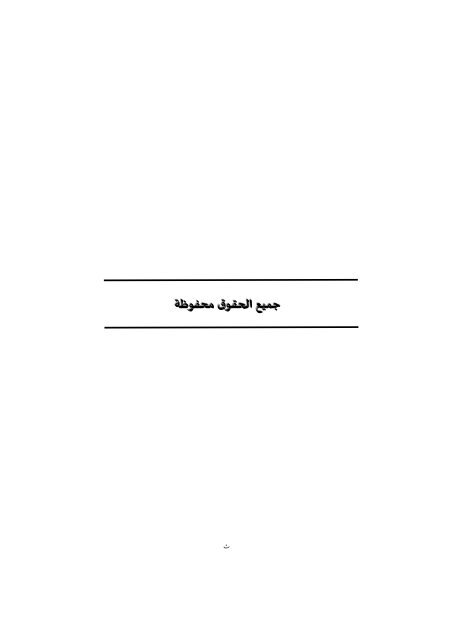 جميع الحقوق محفوظة

ث